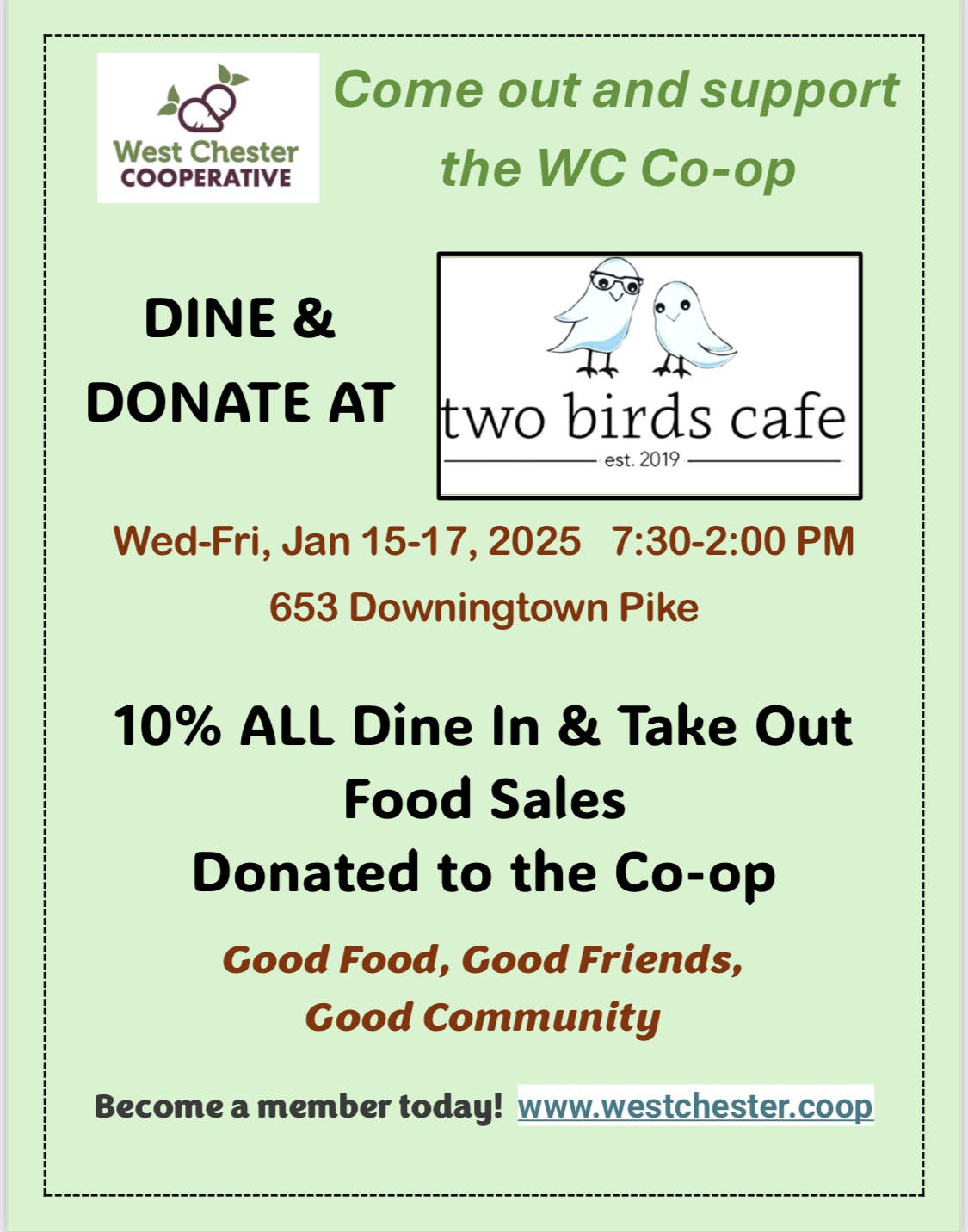 West Chester COOPERATIVE

Come out and support the WC Co-op

DINE & DONATE AT

two birds cafe
est. 2019

Wed-Fri, Jan 15-17, 2025 7:30-2:00 PM
653 Downingtown Pike

10% ALL Dine In & Take Out Food Sales Donated to the Co-op

Good Food, Good Friends, Good Community

Become a member today! www.westchester.coop